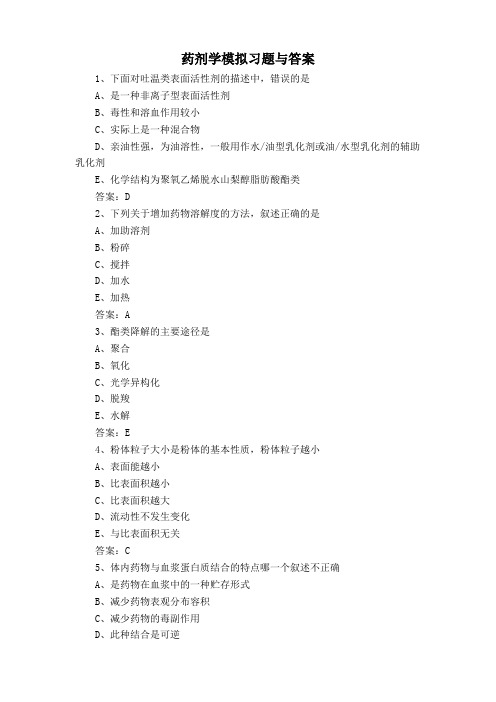 药剂学模拟习题与答案

1、下面对吐温类表面活性剂的描述中，错误的是
A、是一种非离子型表面活性剂
B、毒性和溶血作用较小
C、实际上是一种混合物
D、亲油性强，为油溶性，一般用作水/油型乳化剂或油/水型乳化剂的辅助乳化剂
E、化学结构为聚氧乙烯脱水山梨醇脂肪酸酯类
答案：D

2、下列关于增加药物溶解度的方法，叙述正确的是
A、加助溶剂
B、粉碎
C、搅拌
D、加水
E、加热
答案：A

3、酯类降解的主要途径是
A、聚合
B、氧化
C、光学异构化
D、脱羧
E、水解
答案：E

4、粉体粒子大小是粉体的基本性质，粉体粒子越小
A、表面能越小
B、比表面积越小
C、比表面积越大
D、流动性不发生变化
E、与比表面积无关
答案：C

5、体内药物与血浆蛋白质结合的特点哪一个叙述不正确
A、是药物在血浆中的一种贮存形式
B、减少药物表观分布容积
C、减少药物的毒副作用
D、此种结合是可逆